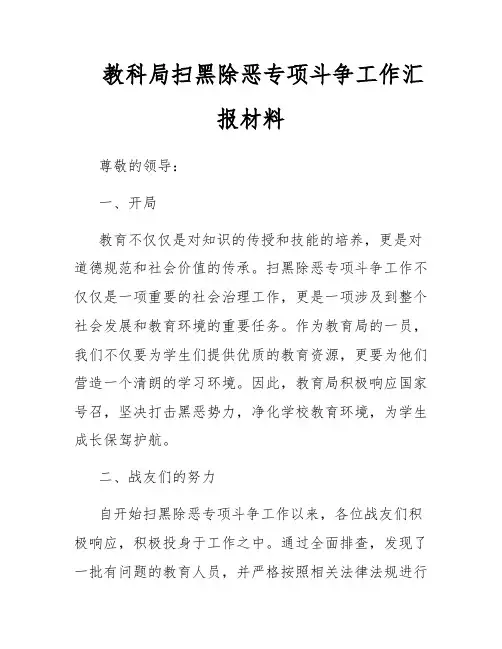 教科局扫黑除恶专项斗争工作汇报材料

尊敬的领导：

一、开局

教育不仅仅是对知识的传授和技能的培养，更是对道德规范和社会价值的传承。扫黑除恶专项斗争工作不仅仅是一项重要的社会治理工作，更是一项涉及到整个社会发展和教育环境的重要任务。作为教育局的一员，我们不仅要为学生们提供优质的教育资源，更要为他们营造一个清朗的学习环境。因此，教育局积极响应国家号召，坚决打击黑恶势力，净化学校教育环境，为学生成长保驾护航。

二、战友们的努力

自开始扫黑除恶专项斗争工作以来，各位战友们积极响应，积极投身于工作之中。通过全面排查，发现了一批有问题的教育人员，并严格按照相关法律法规进行